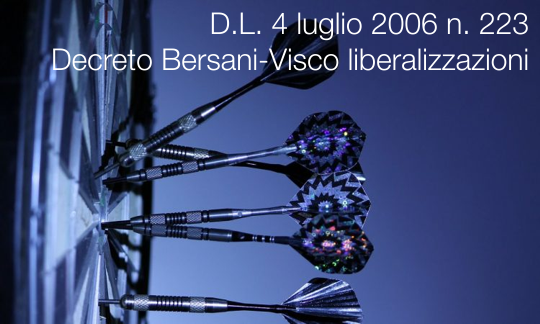 D.L. 4 luglio 2006 n. 223
Decreto Bersani-Visco liberalizzazioni